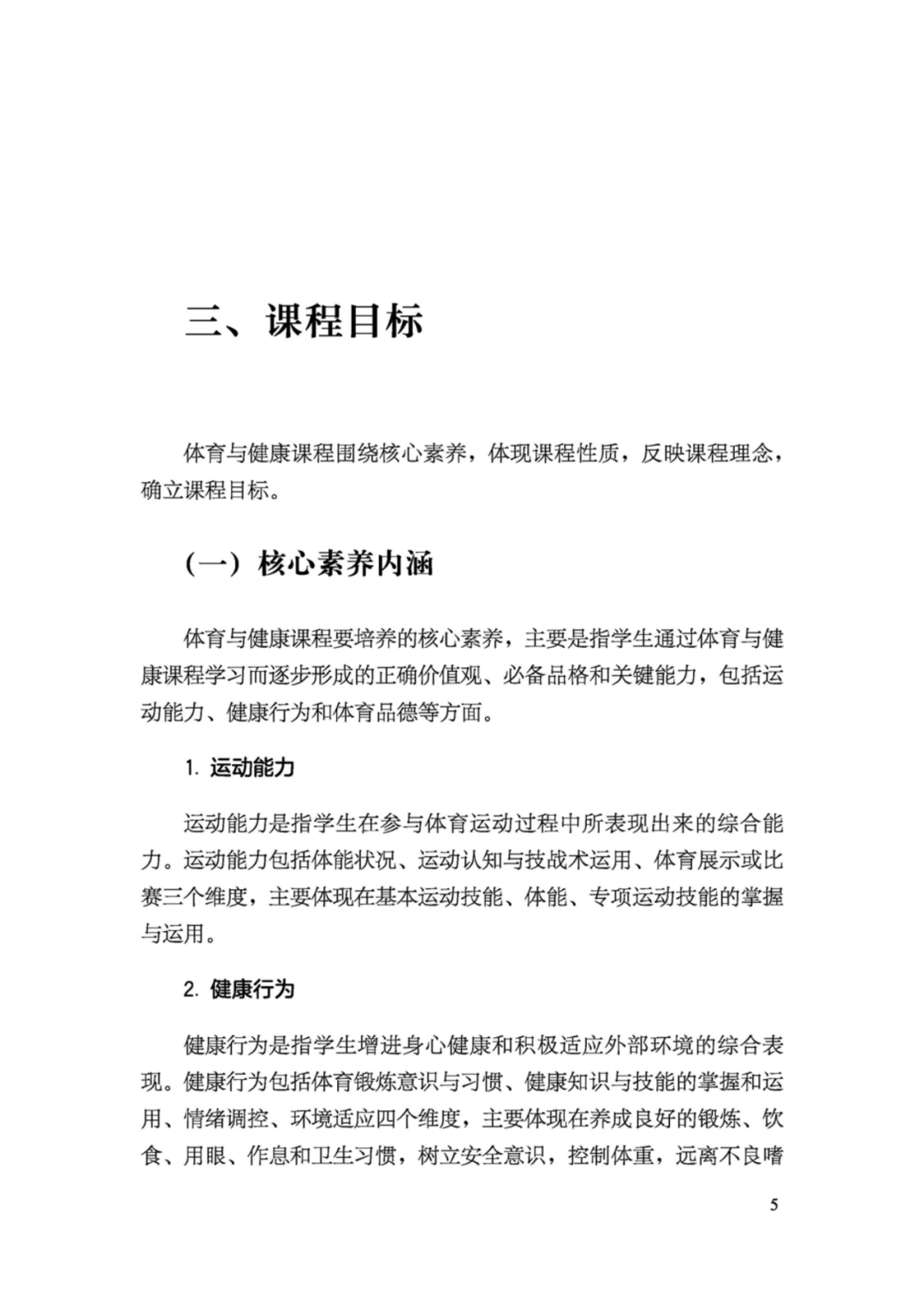 三、课程目标

体育与健康课程围绕核心素养，体现课程性质，反映课程理念，确立课程目标。

（一）核心素养内涵

体育与健康课程要培养的核心素养，主要是指学生通过体育与健康课程学习而逐步形成的正确价值观、必备品格和关键能力，包括运动能力、健康行为和体育品德等方面。

1. 运动能力

运动能力是指学生在参与体育运动过程中所表现出来的综合能力。运动能力包括体能状况、运动认知与技战术运用、体育展示或比赛三个维度，主要体现在基本运动技能、体能、专项运动技能的掌握与运用。

2. 健康行为

健康行为是指学生增进身心健康和积极适应外部环境的综合表现。健康行为包括体育锻炼意识与习惯、健康知识与技能的掌握和运用、情绪调控、环境适应四个维度，主要体现在养成良好的锻炼、饮食、用眼、作息和卫生习惯，树立安全意识，控制体重，远离不良嗜

5